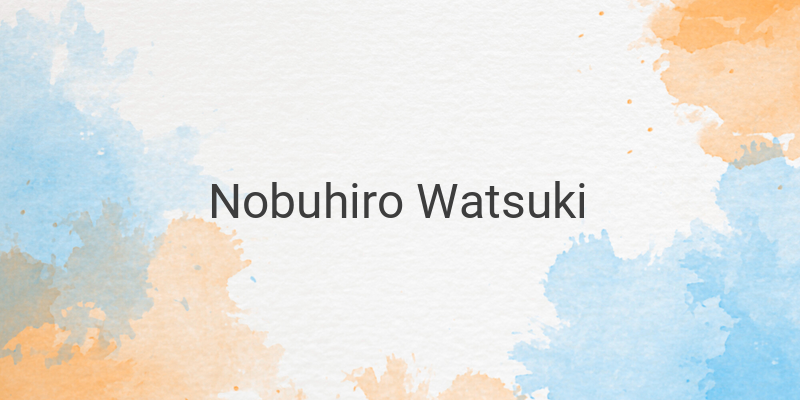 Nobuhiro Watsuki